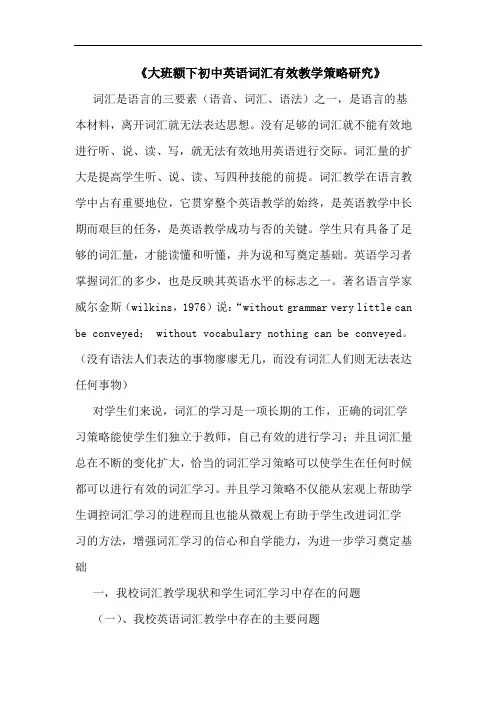 《大班额下初中英语词汇有效教学策略研究》

词汇是语言的三要素（语音、词汇、语法）之一，是语言的基本材料，离开词汇就无法表达思想。没有足够的词汇就不能有效地进行听、说、读、写，就无法有效地用英语进行交际。词汇量的扩大是提高学生听、说、读、写四种技能的前提。词汇教学在语言教学中占有重要地位，它贯穿整个英语教学的始终，是英语教学中长期而艰巨的任务，是英语教学成功与否的关键。学生只有具备了足够的词汇量，才能读懂和听懂，并为说和写奠定基础。英语学习者掌握词汇的多少，也是反映其英语水平的标志之一。著名语言学家威尔金斯（wilkins，1976）说：“without grammar very little can be conveyed； without vocabulary nothing can be conveyed。（没有语法人们表达的事物廖廖无几，而没有词汇人们则无法表达任何事物）

对学生们来说，词汇的学习是一项长期的工作，正确的词汇学习策略能使学生们独立于教师，自己有效的进行学习；并且词汇量总在不断的变化扩大，恰当的词汇学习策略可以使学生在任何时候都可以进行有效的词汇学习。并且学习策略不仅能从宏观上帮助学生调控词汇学习的进程而且也能从微观上有助于学生改进词汇学习的方法，增强词汇学习的信心和自学能力，为进一步学习奠定基础

一，我校词汇教学现状和学生词汇学习中存在的问题

（一）、我校英语词汇教学中存在的主要问题